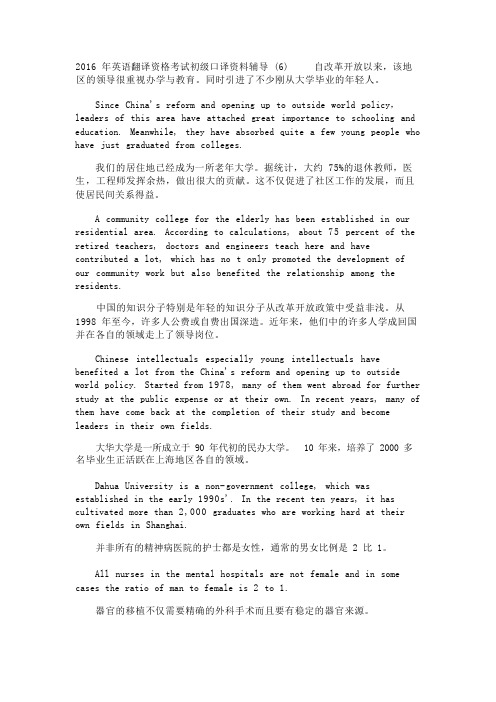 2016 年英语翻译资格考试初级口译资料辅导 (6)　　自改革开放以来，该地区的领导很重视办学与教育。同时引进了不少刚从大学毕业的年轻人。

Since China's reform and opening up to outside world policy, leaders of this area have attached great importance to schooling and education. Meanwhile, they have absorbed quite a few young people who have just graduated from colleges.

我们的居住地已经成为一所老年大学。据统计，大约 75%的退休教师，医生，工程师发挥余热，做出很大的贡献。这不仅促进了社区工作的发展，而且使居民间关系得益。

A community college for the elderly has been established in our residential area. According to calculations, about 75 percent of the retired teachers, doctors and engineers teach here and have contributed a lot, which has no t only promoted the development of our community work but also benefited the relationship among the residents.

中国的知识分子特别是年轻的知识分子从改革开放政策中受益非浅。从 1998 年至今，许多人公费或自费出国深造。近年来，他们中的许多人学成回国并在各自的领域走上了领导岗位。

Chinese intellectuals especially young intellectuals have benefited a lot from the China's reform and opening up to outside world policy. Started from 1978, many of them went abroad for further study at the public expense or at their own. In recent years, many of them have come back at the completion of their study and become leaders in their own fields.

大华大学是一所成立于 90 年代初的民办大学。　10 年来，培养了 2000 多名毕业生正活跃在上海地区各自的领域。

Dahua University is a non-government college, which was established in the early 1990s'. In the recent ten years, it has cultivated more than 2,000 graduates who are working hard at their own fields in Shanghai.

并非所有的精神病医院的护士都是女性，通常的男女比例是 2 比 1。

All nurses in the mental hospitals are not female and in some cases the ratio of man to female is 2 to 1.

器官的移植不仅需要精确的外科手术而且要有稳定的器官来源。